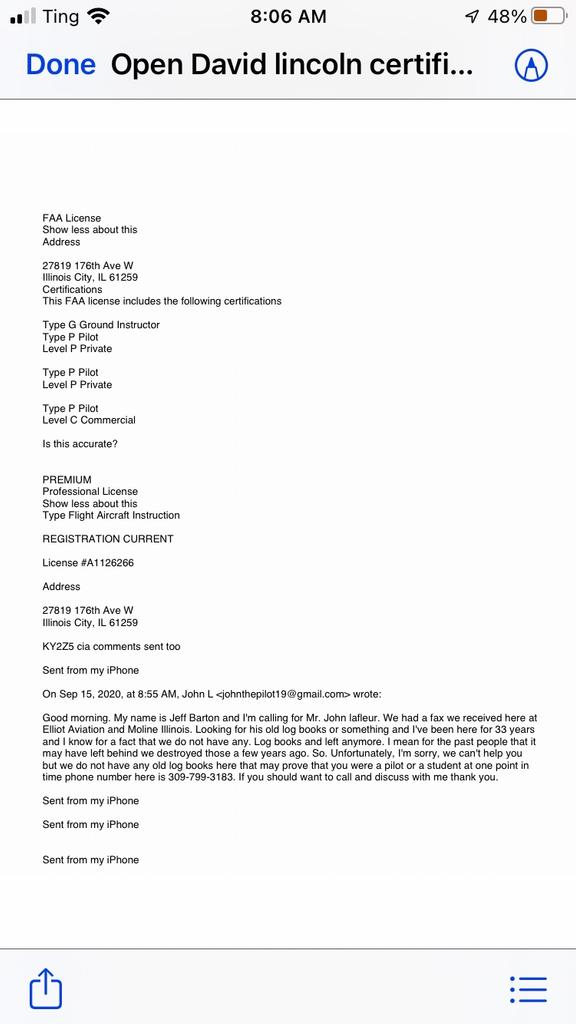 Ting 8:06 AM 48%

Done Open David lincoln certifi...

FAA License
Show less about this
Address

27819 176th Ave W
Illinois City, IL 61259
Certifications
This FAA license includes the following certifications

Type G Ground Instructor
Type P Pilot
Level P Private

Type P Pilot
Level P Private

Type P Pilot
Level C Commercial

Is this accurate?

PREMIUM
Professional License
Show less about this
Type Flight Aircraft Instruction

REGISTRATION CURRENT

License #A1126266

Address

27819 176th Ave W
Illinois City, IL 61259

KY2Z5 cia comments sent too

Sent from my iPhone

On Sep 15, 2020, at 8:55 AM, John L <johnthepilot19@gmail.com> wrote:

Good morning. My name is Jeff Barton and I'm calling for Mr. John lafleur. We had a fax we received here at Elliot Aviation and Moline Illinois. Looking for his old log books or something and I've been here for 33 years and I know for a fact that we do not have any. Log books and left anymore. I mean for the past people that it may have left behind we destroyed those a few years ago. So. Unfortunately, I'm sorry, we can't help you but we do not have any old log books here that may prove that you were a pilot or a student at one point in time phone number here is 309-799-3183. If you should want to call and discuss with me thank you.

Sent from my iPhone

Sent from my iPhone

Sent from my iPhone